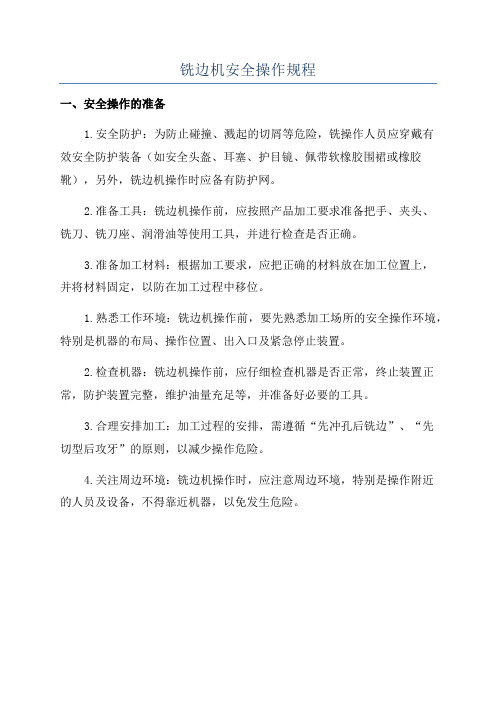 铣边机安全操作规程

一、安全操作的准备

1.安全防护：为防止碰撞、溅起的切屑等危险，铣操作人员应穿戴有效安全防护装备（如安全头盔、耳塞、护目镜、佩带软橡胶围裙或橡胶靴），另外，铣边机操作时应备有防护网。

2.准备工具：铣边机操作前，应按照产品加工要求准备把手、夹头、铣刀、铣刀座、润滑油等使用工具，并进行检查是否正确。

3.准备加工材料：根据加工要求，应把正确的材料放在加工位置上，并将材料固定，以防在加工过程中移位。

1.熟悉工作环境：铣边机操作前，要先熟悉加工场所的安全操作环境，特别是机器的布局、操作位置、出入口及紧急停止装置。

2.检查机器：铣边机操作前，应仔细检查机器是否正常，终止装置正常，防护装置完整，维护油量充足等，并准备好必要的工具。

3.合理安排加工：加工过程的安排，需遵循“先冲孔后铣边”、“先切型后攻牙”的原则，以减少操作危险。

4.关注周边环境：铣边机操作时，应注意周边环境，特别是操作附近的人员及设备，不得靠近机器，以免发生危险。